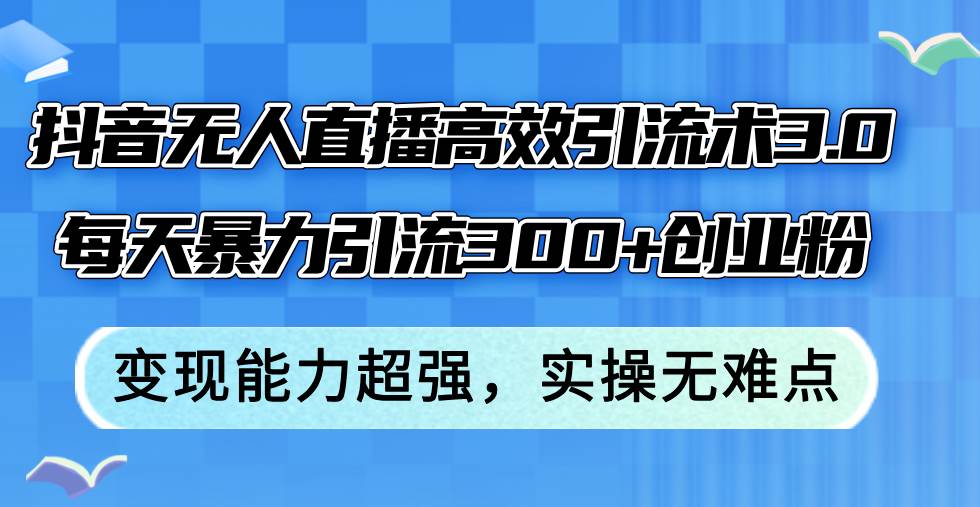 抖音无人直播高效引流术3.0
每天暴力引流300+创业粉

变现能力超强，实操无难点